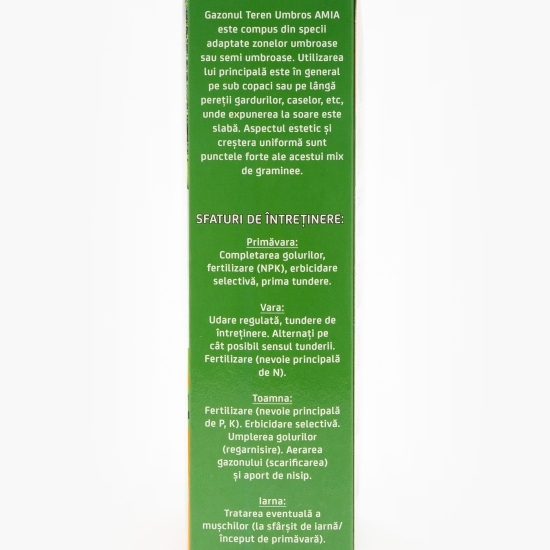 Gazonul Teren Umbros AMIA este compus din specii adaptate zonelor umbroase sau semi umbroase. Utilizarea lui principală este în general pe sub copaci sau pe lângă pereții gardurilor, caselor, etc, unde expunerea la soare este slabă. Aspectul estetic și creștera uniformă sunt punctele forte ale acestui mix de graminee.

SFATURI DE ÎNTREȚINERE:

Primăvara:
Completarea golurilor, fertilizare (NPK), erbicidare selectivă, prima tundere.

Vara:
Udare regulată, tundere de întreținere. Alternați pe cât posibil sensul tunderii. Fertilizare (nevoie principală de N).

Toamna:
Fertilizare (nevoie principală de P, K). Erbicidare selectivă. Umplerea golurilor (regarnisire). Aerarea gazonului (scarificarea) și aport de nisip.

Iarna:
Tratarea eventuală a mușchilor (la sfârșit de iarnă/ început de primăvară).